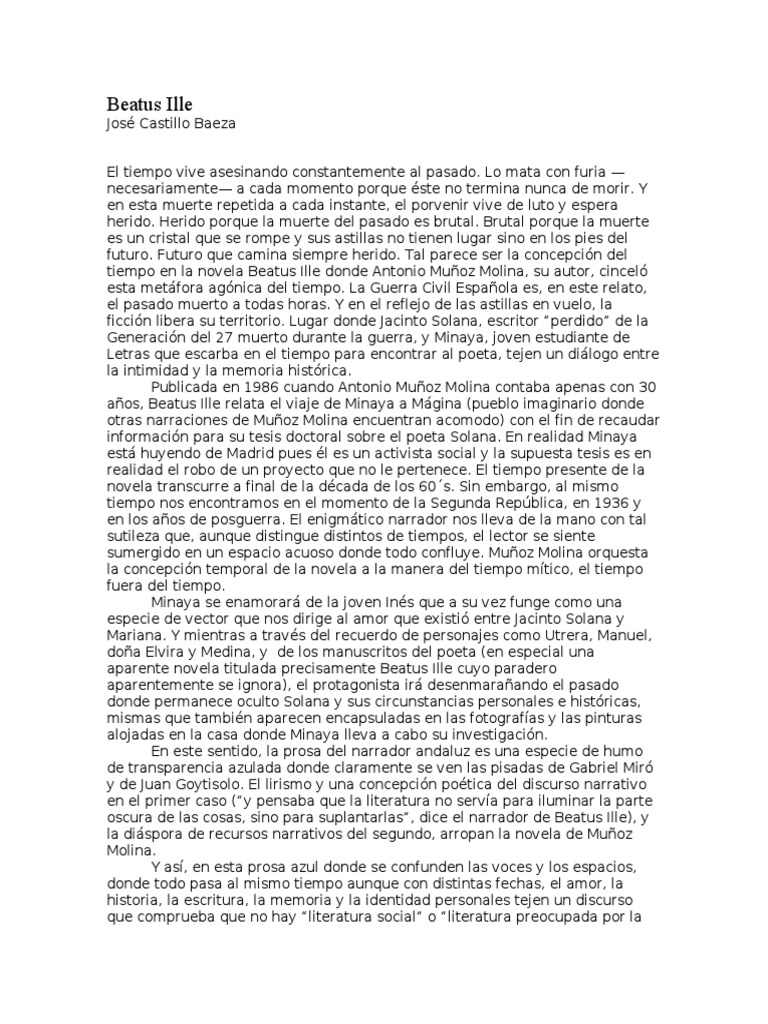 Beatus Ille
José Castillo Baeza

El tiempo vive asesinando constantemente al pasado. Lo mata con furia —necesariamente— a cada momento porque éste no termina nunca de morir. Y en esta muerte repetida a cada instante, el porvenir vive de luto y espera herido. Herido porque la muerte del pasado es brutal. Brutal porque la muerte es un cristal que se rompe y sus astillas no tienen lugar sino en los pies del futuro. Futuro que camina siempre herido. Tal parece ser la concepción del tiempo en la novela Beatus Ille donde Antonio Muñoz Molina, su autor, cinceló esta metáfora agónica del tiempo. La Guerra Civil Española es, en este relato, el pasado muerto a todas horas. Y en el reflejo de las astillas en vuelo, la ficción libera su territorio. Lugar donde Jacinto Solana, escritor "perdido" de la Generación del 27 muerto durante la guerra, y Minaya, joven estudiante de Letras que escarba en el tiempo para encontrar al poeta, tejen un diálogo entre la intimidad y la memoria histórica.

Publicada en 1986 cuando Antonio Muñoz Molina contaba apenas con 30 años, Beatus Ille relata el viaje de Minaya a Mágina (pueblo imaginario donde otras narraciones de Muñoz Molina encuentran acomodo) con el fin de recaudar información para su tesis doctoral sobre el poeta Solana. En realidad Minaya está huyendo de Madrid pues él es un activista social y la supuesta tesis es en realidad el robo de un proyecto que no le pertenece. El tiempo presente de la novela transcurre a final de la década de los 60´s. Sin embargo, al mismo tiempo nos encontramos en el momento de la Segunda República, en 1936 y en los años de posguerra. El enigmático narrador nos lleva de la mano con tal sutileza que, aunque distingue distintos de tiempos, el lector se siente sumergido en un espacio acuoso donde todo confluye. Muñoz Molina orquesta la concepción temporal de la novela a la manera del tiempo mítico, el tiempo fuera del tiempo.

Minaya se enamorará de la joven Inés que a su vez funge como una especie de vector que nos dirige al amor que existió entre Jacinto Solana y Mariana. Y mientras a través del recuerdo de personajes como Utrera, Manuel, doña Elvira y Medina, y de los manuscritos del poeta (en especial una aparente novela titulada precisamente Beatus Ille cuyo paradero aparentemente se ignora), el protagonista irá desenmarañando el pasado donde permanece oculto Solana y sus circunstancias personales e históricas, mismas que también aparecen encapsuladas en las fotografías y las pinturas alojadas en la casa donde Minaya lleva a cabo su investigación.

En este sentido, la prosa del narrador andaluz es una especie de humo de transparencia azulada donde claramente se ven las pisadas de Gabriel Miró y de Juan Goytisolo. El lirismo y una concepción poética del discurso narrativo en el primer caso ("y pensaba que la literatura no servía para iluminar la parte oscura de las cosas, sino para suplantarlas", dice el narrador de Beatus Ille), y la diáspora de recursos narrativos del segundo, arropan la novela de Muñoz Molina.

Y así, en esta prosa azul donde se confunden las voces y los espacios, donde todo pasa al mismo tiempo aunque con distintas fechas, el amor, la historia, la escritura, la memoria y la identidad personales tejen un discurso que comprueba que no hay "literatura social" o "literatura preocupada por la